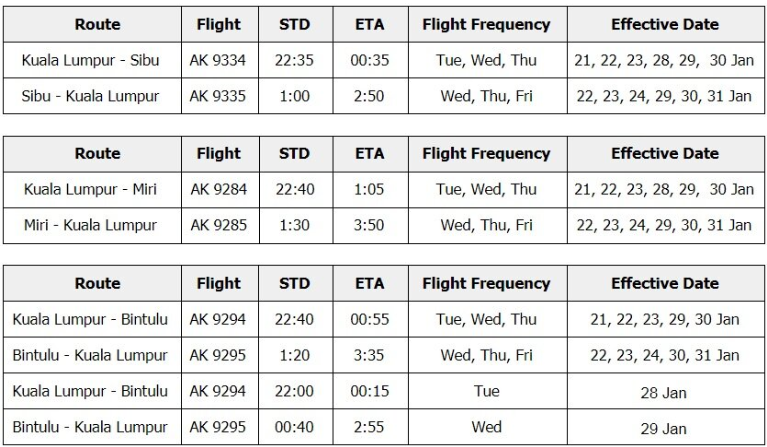 | Route | Flight | STD | ETA | Flight Frequency | Effective Date |
|---|---|---|---|---|---|
| Kuala Lumpur - Sibu | AK 9334 | 22:35 | 00:35 | Tue, Wed, Thu | 21, 22, 23, 28, 29, 30 Jan |
| Sibu - Kuala Lumpur | AK 9335 | 1:00 | 2:50 | Wed, Thu, Fri | 22, 23, 24, 29, 30, 31 Jan |

| Route | Flight | STD | ETA | Flight Frequency | Effective Date |
|---|---|---|---|---|---|
| Kuala Lumpur - Miri | AK 9284 | 22:40 | 1:05 | Tue, Wed, Thu | 21, 22, 23, 28, 29, 30 Jan |
| Miri - Kuala Lumpur | AK 9285 | 1:30 | 3:50 | Wed, Thu, Fri | 22, 23, 24, 29, 30, 31 Jan |

| Route | Flight | STD | ETA | Flight Frequency | Effective Date |
|---|---|---|---|---|---|
| Kuala Lumpur - Bintulu | AK 9294 | 22:40 | 00:55 | Tue, Wed, Thu | 21, 22, 23, 29, 30 Jan |
| Bintulu - Kuala Lumpur | AK 9295 | 1:20 | 3:35 | Wed, Thu, Fri | 22, 23, 24, 30, 31 Jan |
| Kuala Lumpur - Bintulu | AK 9294 | 22:00 | 00:15 | Tue | 28 Jan |
| Bintulu - Kuala Lumpur | AK 9295 | 00:40 | 2:55 | Wed | 29 Jan |